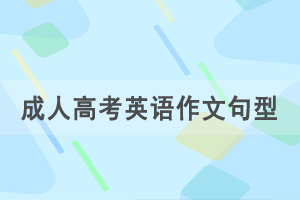 成人高考英语作文句型